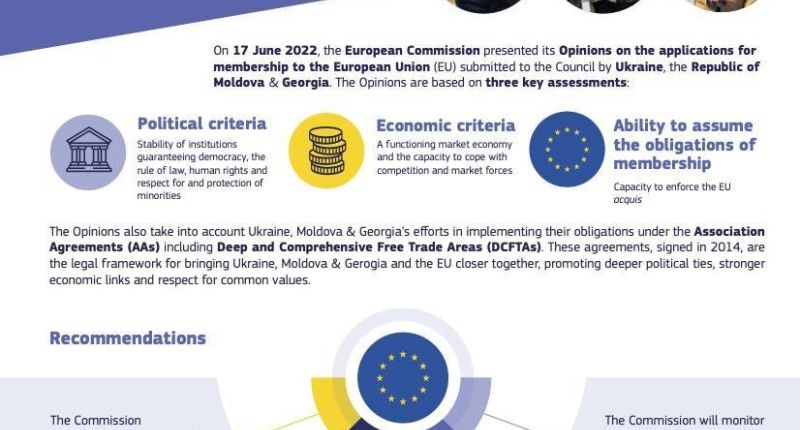 On 17 June 2022, the European Commission presented its Opinions on the applications for membership to the European Union (EU) submitted to the Council by Ukraine, the Republic of Moldova & Georgia. The Opinions are based on three key assessments:

Political criteria

Stability of institutions guaranteeing democracy, the rule of law, human rights and respect for and protection of minorities

Economic criteria

A functioning market economy and the capacity to cope with competition and market forces

Ability to assume the obligations of membership

Capacity to enforce the EU acquis

The Opinions also take into account Ukraine, Moldova & Georgia's efforts in implementing their obligations under the Association Agreements (AAs) including Deep and Comprehensive Free Trade Areas (DCFTAs). These agreements, signed in 2014, are the legal framework for bringing Ukraine, Moldova & Gerogia and the EU closer together, promoting deeper political ties, stronger economic links and respect for common values.

Recommendations

The Commission

The Commission will monitor